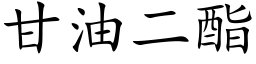 甘油二酯